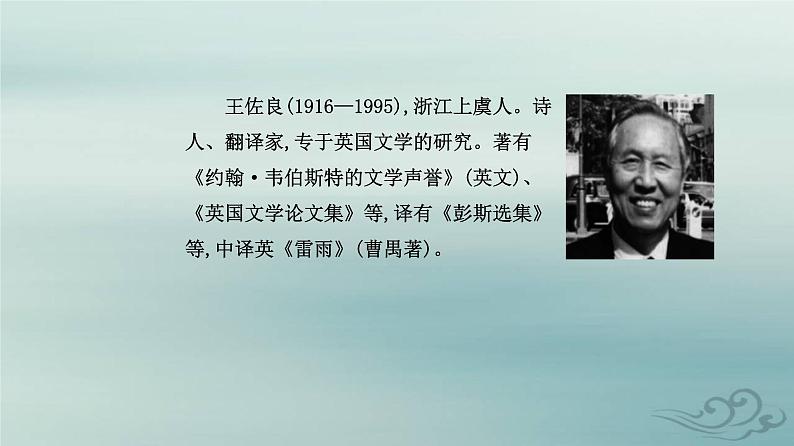 王佐良(1916—1995),浙江上虞人。诗人、翻译家,专于英国文学的研究。著有《约翰·韦伯斯特的文学声誉》(英文)、《英国文学论文集》等,译有《彭斯选集》等,中译英《雷雨》(曹禺著)。